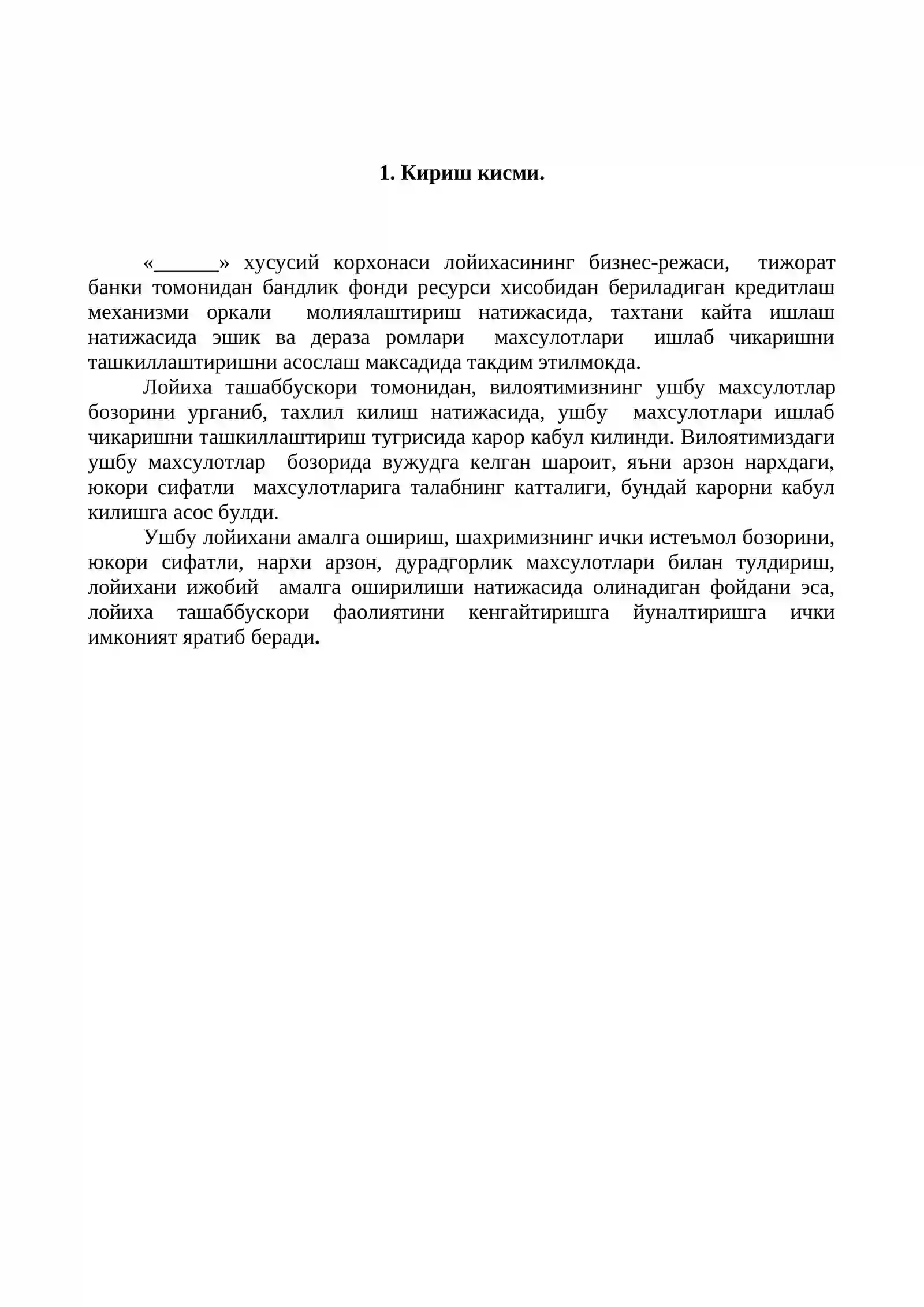 1. Кириш кисми.

«____» хусусий корхонаси лойихасининг бизнес-режаси, тижорат банки томонидан бандлик фонди ресурси хисобидан бериладиган кредитлаш механизми оркали молиялаштириш натижасида, тахтани кайта ишлаш натижасида эшик ва дераза ромлари махсулотлари ишлаб чикаришни ташкиллаштиришни асослаш максадида такдим этилмокда.

Лойиха ташаббускори томонидан, вилоятимизнинг ушбу махсулотлар бозорини урганиб, тахлил килиш натижасида, ушбу махсулотлари ишлаб чикаришни ташкиллаштириш тугрисида карор кабул килинди. Вилоятимиздаги ушбу махсулотлар бозорида вужудга келган шароит, яъни арзон нархдаги, юкори сифатли махсулотларига талабнинг катталиги, бундай карорни кабул килишга асос булди.

Ушбу лойихани амалга ошириш, шахримизнинг ички истеъмол бозорини, юкори сифатли, нархи арзон, дурадгорлик махсулотлари билан тулдириш, лойихани ижобий амалга оширилиши натижасида олинадиган фойдани эса, лойиха ташаббускори фаолиятини кенгайтиришга йуналтиришга ички имконият яратиб беради.